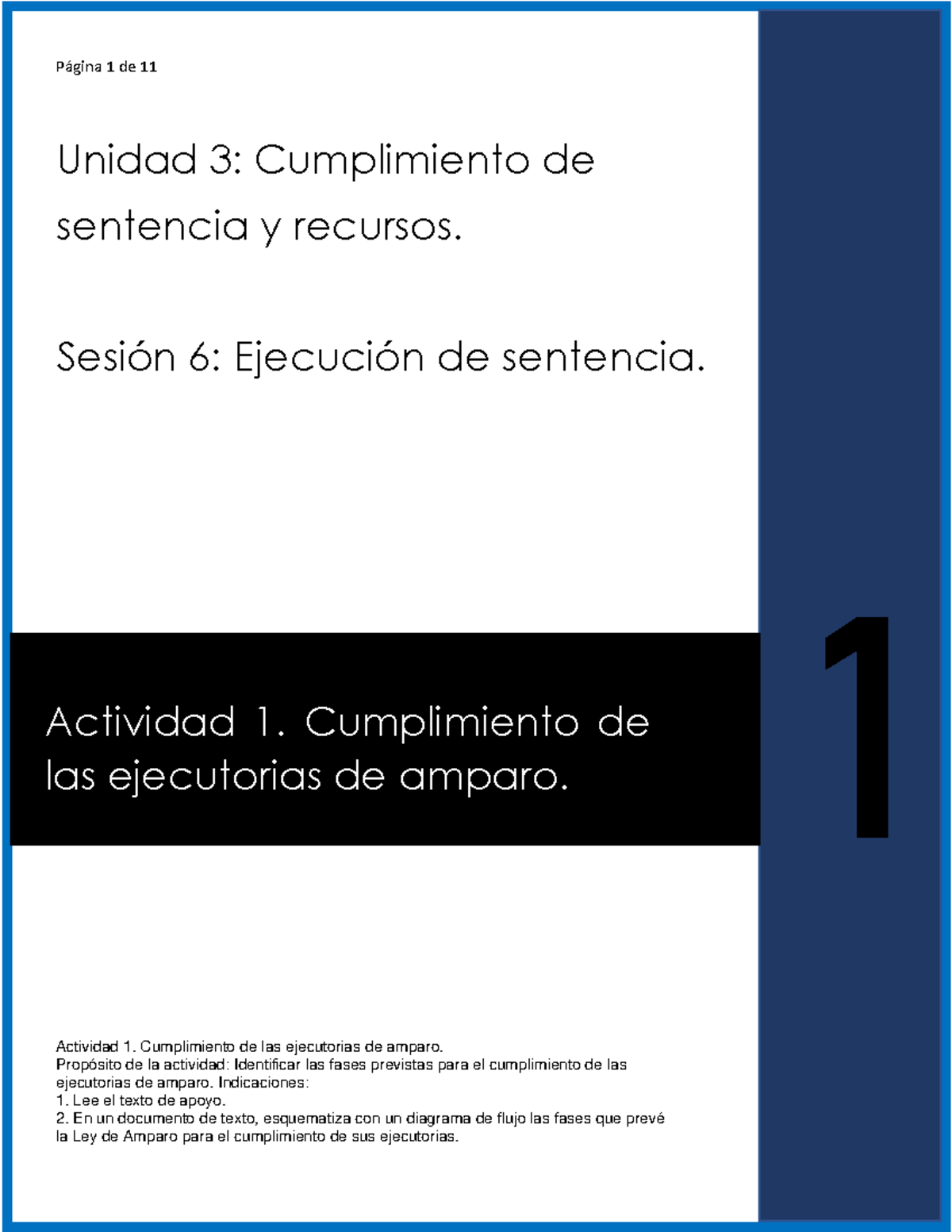 Página 1 de 11

Unidad 3: Cumplimiento de sentencia y recursos.

Sesión 6: Ejecución de sentencia.

Actividad 1. Cumplimiento de las ejecutorias de amparo.

1

Actividad 1. Cumplimiento de las ejecutorias de amparo.
Propósito de la actividad: Identificar las fases previstas para el cumplimiento de las ejecutorias de amparo. Indicaciones:
1. Lee el texto de apoyo.
2. En un documento de texto, esquematiza con un diagrama de flujo las fases que prevé la Ley de Amparo para el cumplimiento de sus ejecutorias.